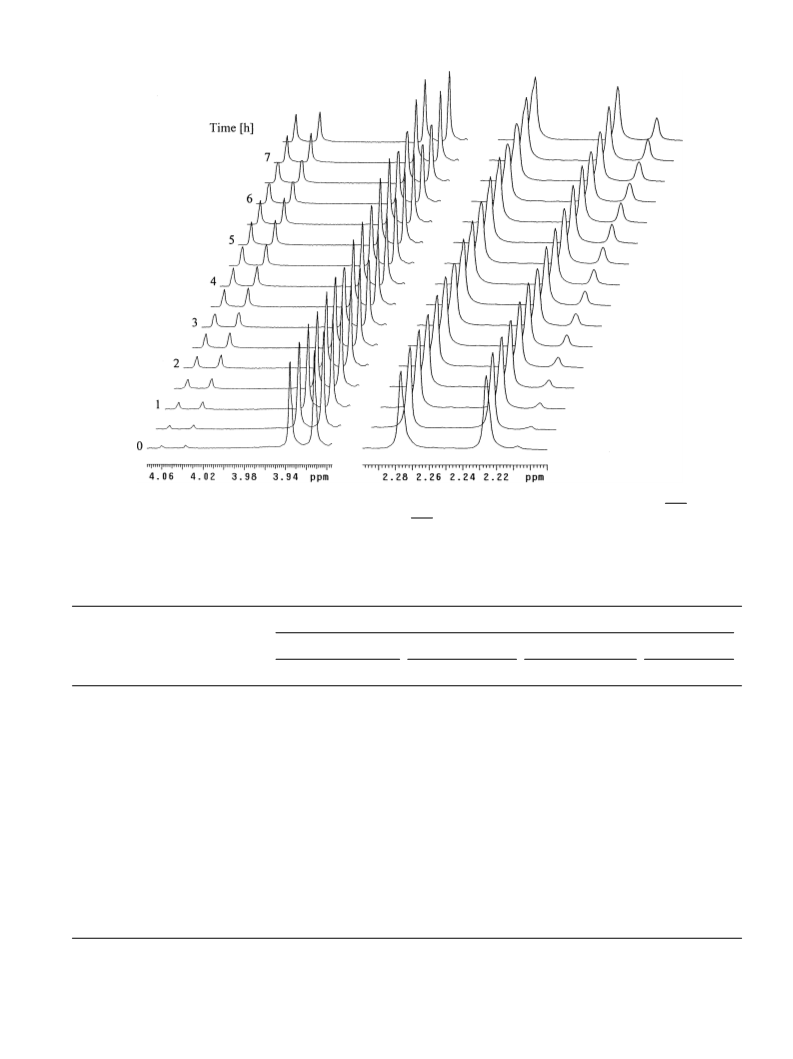 Time [h]

7

6

5

4

3

2

1

0

4.06 4.02 3.98 3.94 ppm

2.28 2.26 2.24 2.22 ppm